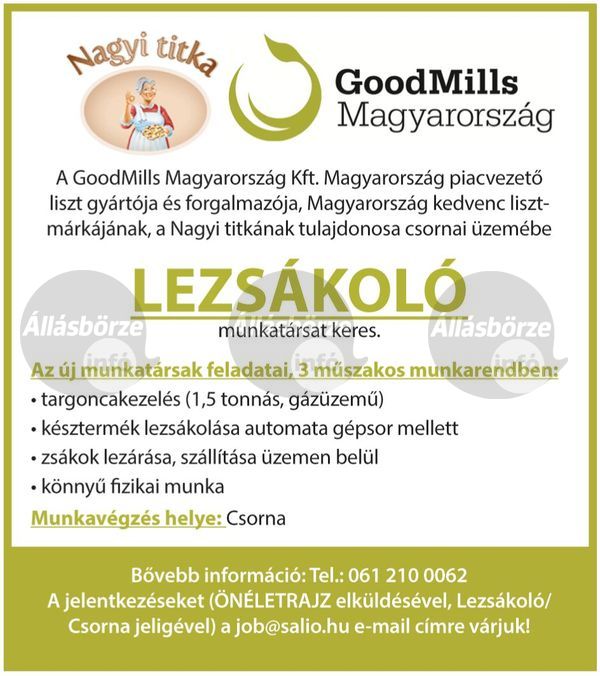 Nagyi titka

GoodMills Magyarország

A GoodMills Magyarország Kft. Magyarország piacvezető liszt gyártója és forgalmazója, Magyarország kedvenc lisztmárkájának, a Nagyi titkának tulajdonosa csornai üzemébe

LEZSÁKOLÓ

munkatársat keres.

Állásbörze infó Állásbörze infó Állásbörze infó

Az új munkatársak feladatai, 3 műszakos munkarendben:

• targoncakezelés (1,5 tonnás, gázüzemű)
• késztermék lezsákolása automata gépsor mellett
• zsákok lezárása, szállítása üzemen belül
• könnyű fizikai munka

Munkavégzés helye: Csorna

Bővebb információ: Tel.: 061 210 0062
A jelentkezéseket (ÖNÉLETRAJZ elküldésével, Lezsákoló/ Csorna jeligével) a job@salio.hu e-mail címre várjuk!